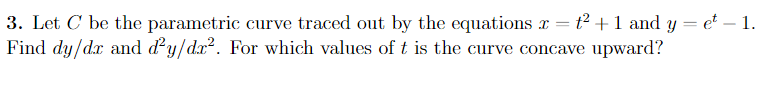 **3.** Let $C$ be the parametric curve traced out by the equations $x = t^2 + 1$ and $y = e^t - 1$. Find $dy/dx$ and $d^2y/dx^2$. For which values of $t$ is the curve concave upward?